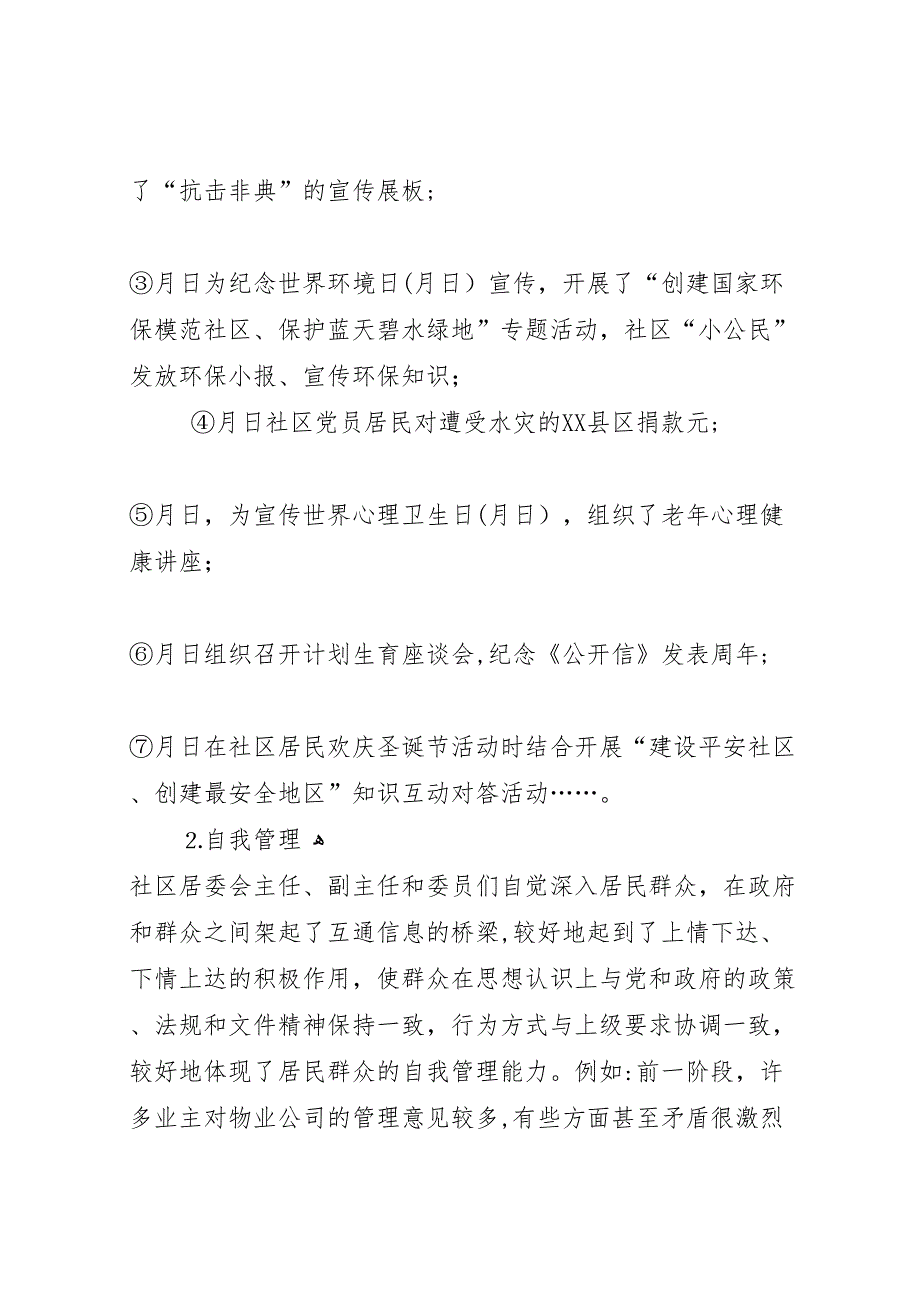 了“抗击非典”的宣传展板；

③月日为纪念世界环境日(月日）宣传，开展了“创建国家环保模范社区、保护蓝天碧水绿地”专题活动，社区“小公民”发放环保小报、宣传环保知识；

④月日社区党员居民对遭受水灾的XX县区捐款元；

⑤月日，为宣传世界心理卫生日(月日），组织了老年心理健康讲座；

⑥月日组织召开计划生育座谈会,纪念《公开信》发表周年；

⑦月日在社区居民欢庆圣诞节活动时结合开展“建设平安社区、创建最安全地区”知识互动对答活动……。

2.自我管理

社区居委会主任、副主任和委员们自觉深入居民群众，在政府和群众之间架起了互通信息的桥梁,较好地起到了上情下达、下情上达的积极作用，使群众在思想认识上与党和政府的政策、法规和文件精神保持一致，行为方式与上级要求协调一致，较好地体现了居民群众的自我管理能力。例如:前一阶段，许多业主对物业公司的管理意见较多,有些方面甚至矛盾很激烈